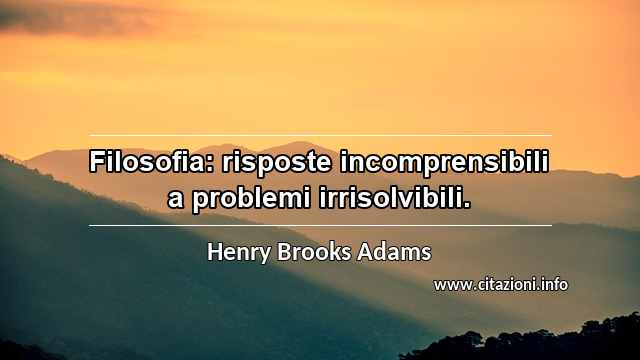 Filosofia: risposte incomprensibili a problemi irrisolvibili.

Henry Brooks Adams

www.citazioni.info